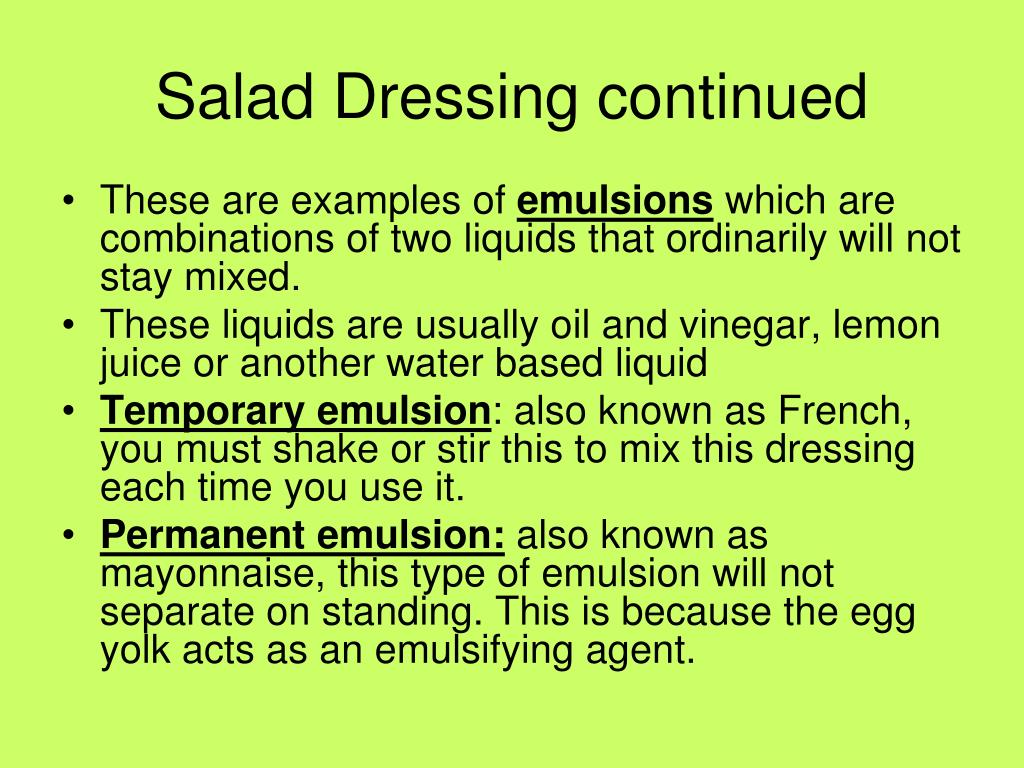 Salad Dressing continued

• These are examples of emulsions which are combinations of two liquids that ordinarily will not stay mixed.
• These liquids are usually oil and vinegar, lemon juice or another water based liquid
• Temporary emulsion: also known as French, you must shake or stir this to mix this dressing each time you use it.
• Permanent emulsion: also known as mayonnaise, this type of emulsion will not separate on standing. This is because the egg yolk acts as an emulsifying agent.